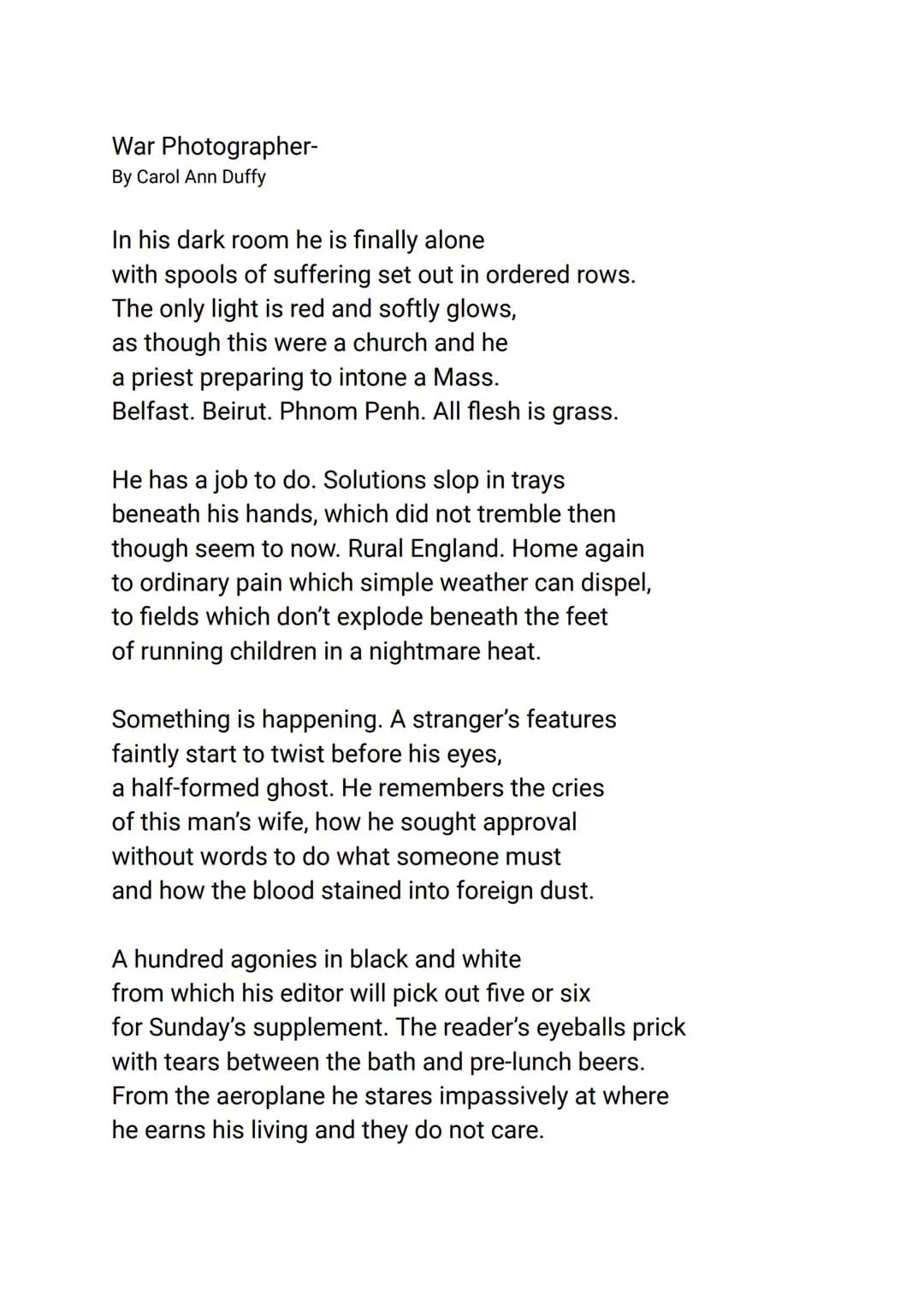 War Photographer-
By Carol Ann Duffy

In his dark room he is finally alone
with spools of suffering set out in ordered rows.
The only light is red and softly glows,
as though this were a church and he
a priest preparing to intone a Mass.
Belfast. Beirut. Phnom Penh. All flesh is grass.

He has a job to do. Solutions slop in trays
beneath his hands, which did not tremble then
though seem to now. Rural England. Home again
to ordinary pain which simple weather can dispel,
to fields which don't explode beneath the feet
of running children in a nightmare heat.

Something is happening. A stranger's features
faintly start to twist before his eyes,
a half-formed ghost. He remembers the cries
of this man's wife, how he sought approval
without words to do what someone must
and how the blood stained into foreign dust.

A hundred agonies in black and white
from which his editor will pick out five or six
for Sunday's supplement. The reader's eyeballs prick
with tears between the bath and pre-lunch beers.
From the aeroplane he stares impassively at where
he earns his living and they do not care.